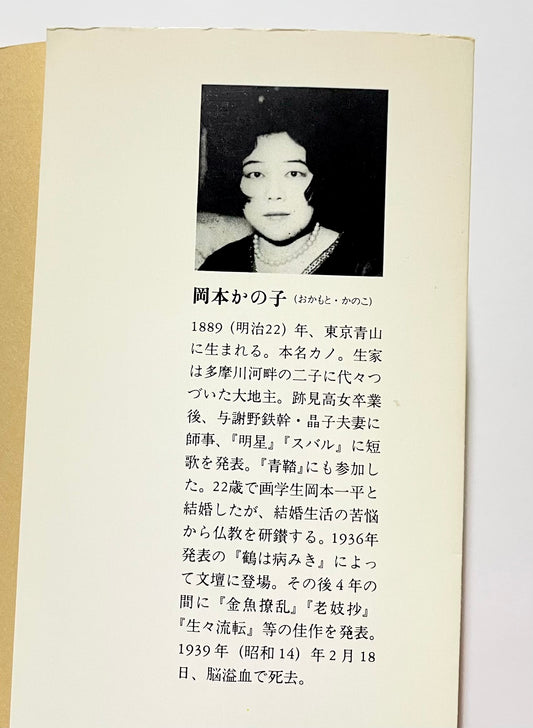 岡本かの子（おかもと・かのこ）

1889（明治22）年、東京青山に生まれる。本名カノ。生家は多摩川河畔の二子に代々つづいた大地主。跡見高女卒業後、与謝野鉄幹・晶子夫妻に師事、『明星』『スバル』に短歌を発表。『青鞜』にも参加した。22歳で画学生岡本一平と結婚したが、結婚生活の苦悩から仏教を研鑽する。1936年発表の『鶴は病みき』によって文壇に登場。その後4年の間に『金魚撩乱』『老妓抄』『生々流転』等の佳作を発表。1939年（昭和14）年2月18日、脳溢血で死去。